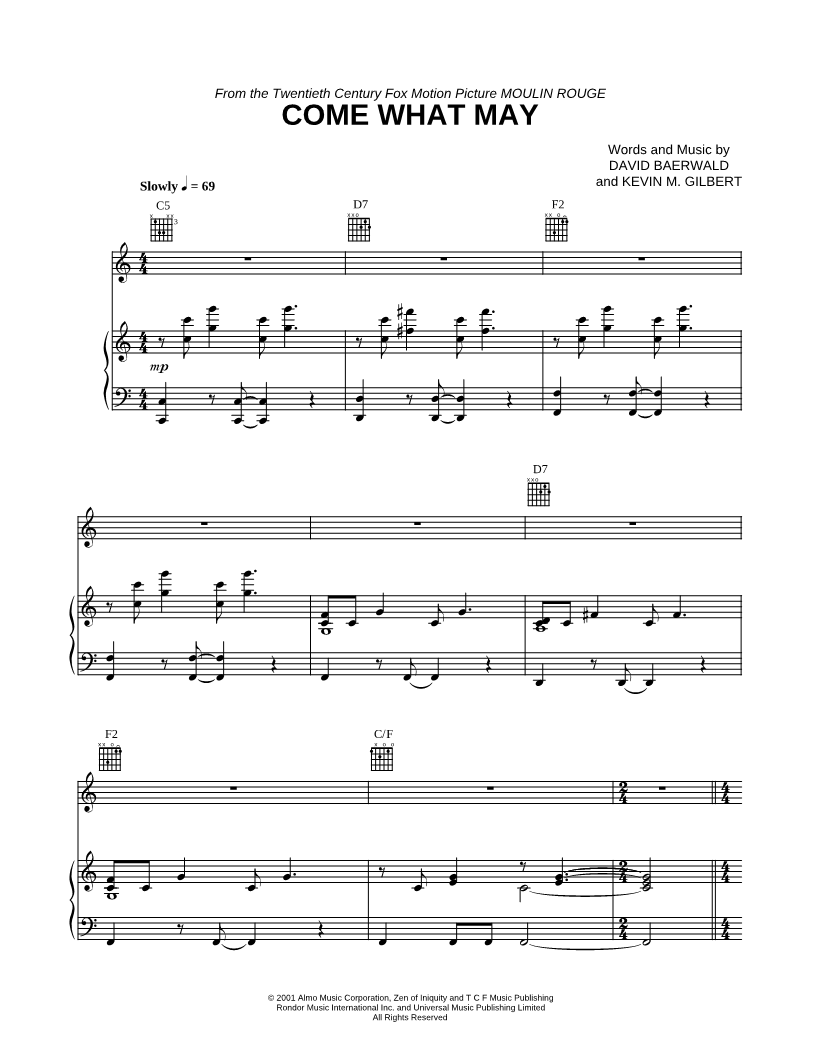 From the Twentieth Century Fox Motion Picture MOULIN ROUGE

COME WHAT MAY

Words and Music by
DAVID BAERWALD
and KEVIN M. GILBERT

Slowly ♩ = 69

C5

D7

F2

mp

D7

F2

C/F

© 2001 Almo Music Corporation, Zen of Iniquity and T C F Music Publishing
Rondor Music International Inc. and Universal Music Publishing Limited
All Rights Reserved